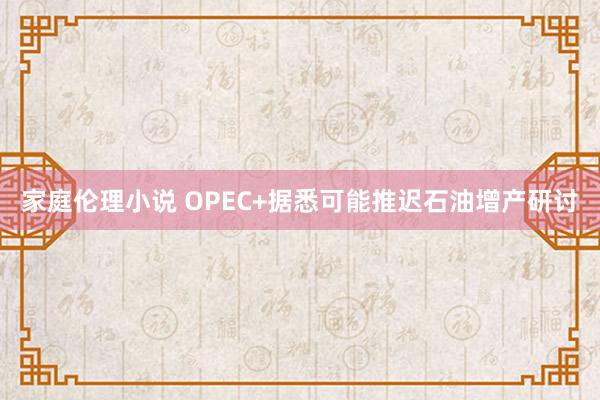 家庭伦理小说 OPEC+据悉可能推迟石油增产研讨